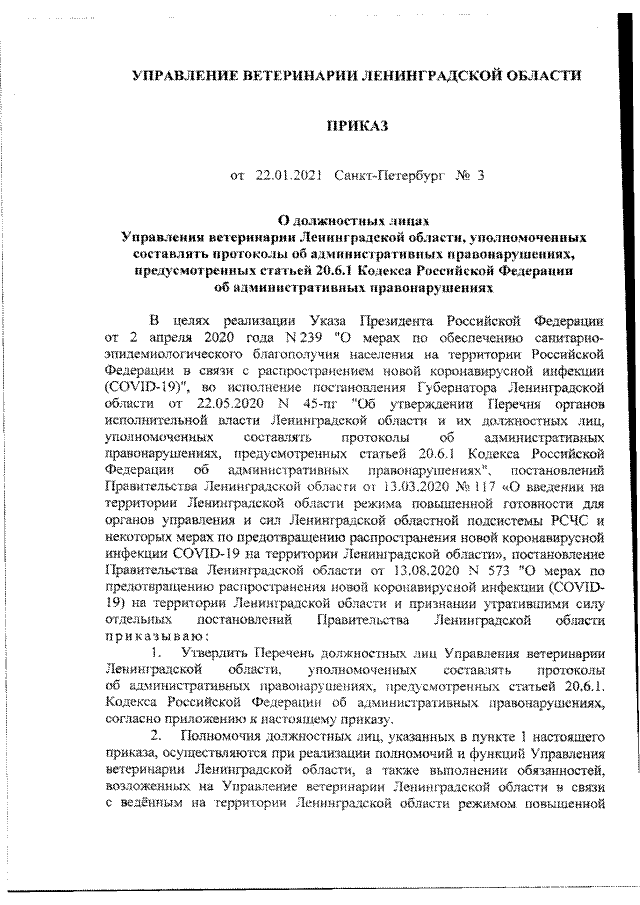 УПРАВЛЕНИЕ ВЕТЕРИНАРИИ ЛЕНИНГРАДСКОЙ ОБЛАСТИ

ПРИКАЗ

от 22.01.2021 Санкт-Петербург № 3

О должностных лицах
Управления ветеринарии Ленинградской области, уполномоченных составлять протоколы об административных правонарушениях, предусмотренных статьей 20.6.1 Кодекса Российской Федерации об административных правонарушениях

В целях реализации Указа Президента Российской Федерации от 2 апреля 2020 года N 239 "О мерах по обеспечению санитарно-эпидемиологического благополучия населения на территории Российской Федерации в связи с распространением новой коронавирусной инфекции (COVID-19)", во исполнение постановления Губернатора Ленинградской области от 22.05.2020 N 45-пг "Об утверждении Перечня органов исполнительной власти Ленинградской области и их должностных лиц, уполномоченных составлять протоколы об административных правонарушениях, предусмотренных статьей 20.6.1 Кодекса Российской Федерации об административных правонарушениях", постановлений Правительства Ленинградской области от 13.03.2020 № 117 «О введении на территории Ленинградской области режима повышенной готовности для органов управления и сил Ленинградской областной подсистемы РСЧС и некоторых мерах по предотвращению распространения новой коронавирусной инфекции COVID-19 на территории Ленинградской области», постановление Правительства Ленинградской области от 13.08.2020 N 573 "О мерах по предотвращению распространения новой коронавирусной инфекции (COVID-19) на территории Ленинградской области и признании утратившими силу отдельных постановлений Правительства Ленинградской области приказываю:

1. Утвердить Перечень должностных лиц Управления ветеринарии Ленинградской области, уполномоченных составлять протоколы об административных правонарушениях, предусмотренных статьей 20.6.1. Кодекса Российской Федерации об административных правонарушениях, согласно приложению к настоящему приказу.

2. Полномочия должностных лиц, указанных в пункте 1 настоящего приказа, осуществляются при реализации полномочий и функций Управления ветеринарии Ленинградской области, а также выполнении обязанностей, возложенных на Управление ветеринарии Ленинградской области в связи с ведённым на территории Ленинградской области режимом повышенной